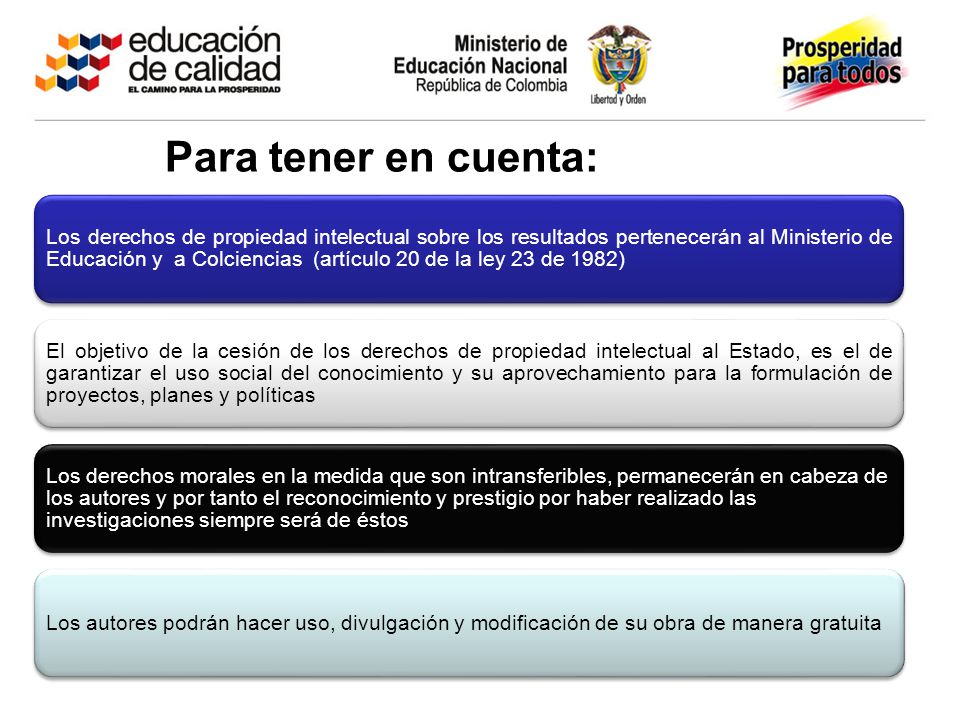 educación de calidad
EL CAMINO PARA LA PROSPERIDAD

Ministerio de Educación Nacional
República de Colombia

Libertad y Orden

Prosperidad para todos

Para tener en cuenta:

Los derechos de propiedad intelectual sobre los resultados pertenecerán al Ministerio de Educación y a Colciencias (artículo 20 de la ley 23 de 1982)

El objetivo de la cesión de los derechos de propiedad intelectual al Estado, es el de garantizar el uso social del conocimiento y su aprovechamiento para la formulación de proyectos, planes y políticas

Los derechos morales en la medida que son intransferibles, permanecerán en cabeza de los autores y por tanto el reconocimiento y prestigio por haber realizado las investigaciones siempre será de éstos

Los autores podrán hacer uso, divulgación y modificación de su obra de manera gratuita